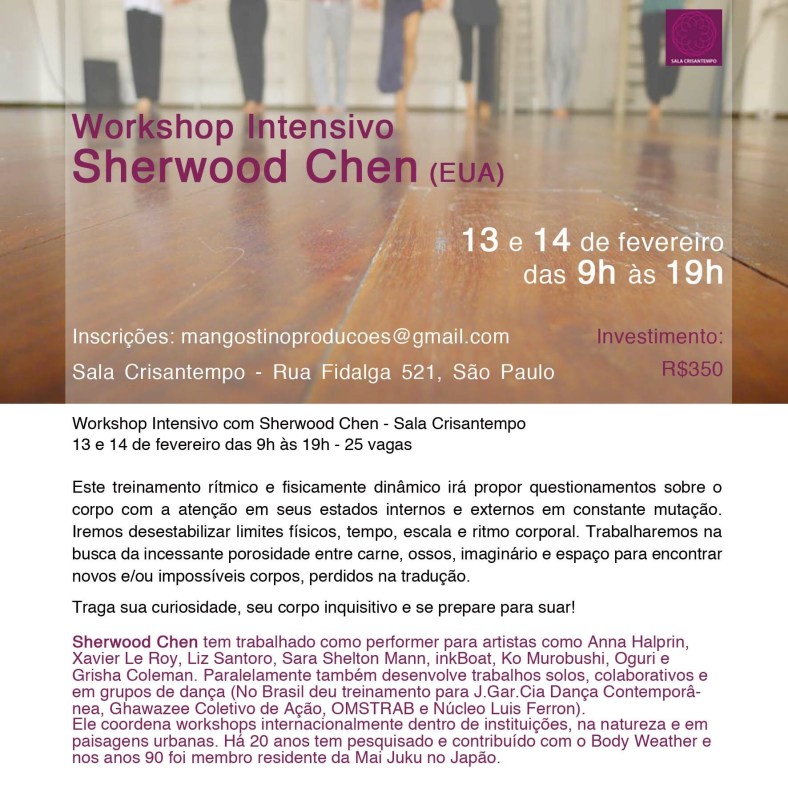 SALA CRISANTEMPO

Workshop Intensivo
Sherwood Chen (EUA)

13 e 14 de fevereiro
das 9h às 19h

Inscrições: mangostinoproducoes@gmail.com
Sala Crisantempo - Rua Fidalga 521, São Paulo

Investimento:
R$350

Workshop Intensivo com Sherwood Chen - Sala Crisantempo
13 e 14 de fevereiro das 9h às 19h - 25 vagas

Este treinamento rítmico e fisicamente dinâmico irá propor questionamentos sobre o corpo com a atenção em seus estados internos e externos em constante mutação. Iremos desestabilizar limites físicos, tempo, escala e ritmo corporal. Trabalharemos na busca da incessante porosidade entre carne, ossos, imaginário e espaço para encontrar novos e/ou impossíveis corpos, perdidos na tradução.

Traga sua curiosidade, seu corpo inquisitivo e se prepare para suar!

Sherwood Chen tem trabalhado como performer para artistas como Anna Halprin, Xavier Le Roy, Liz Santoro, Sara Shelton Mann, inkBoat, Ko Murobushi, Oguri e Grisha Coleman. Paralelamente também desenvolve trabalhos solos, colaborativos e em grupos de dança (No Brasil deu treinamento para J.Gar.Cia Dança Contemporânea, Ghawazee Coletivo de Ação, OMSTRAB e Núcleo Luis Ferron).
Ele coordena workshops internacionalmente dentro de instituições, na natureza e em paisagens urbanas. Há 20 anos tem pesquisado e contribuído com o Body Weather e nos anos 90 foi membro residente da Mai Juku no Japão.